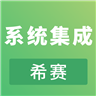 系统集成

希赛